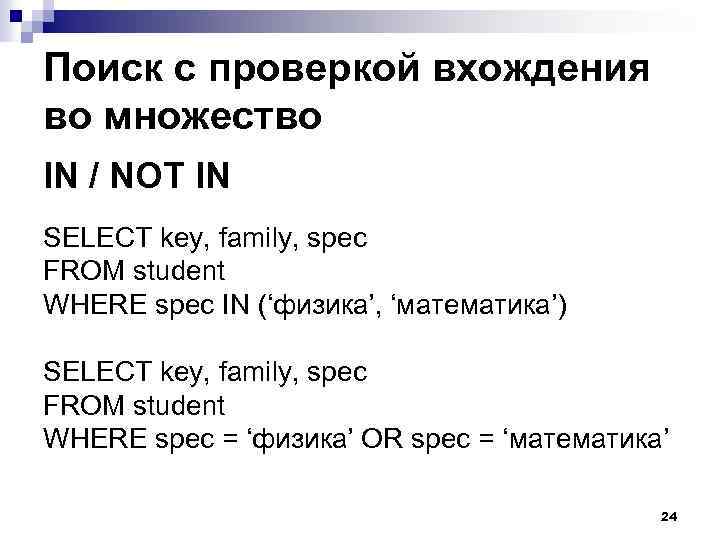 Поиск с проверкой вхождения во множество

IN / NOT IN

SELECT key, family, spec
FROM student
WHERE spec IN ('физика', 'математика')

SELECT key, family, spec
FROM student
WHERE spec = 'физика' OR spec = 'математика'

24